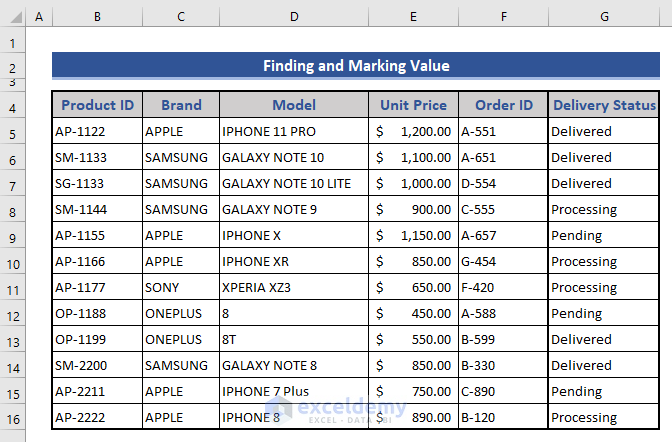 | | A | B | C | D | E | F | G |
|---|---|---|---|---|---|---|---|
| 1 | | | | | | | |
| 2 | | Finding and Marking Value | | | | | |
| 3 | | | | | | | |
| 4 | | Product ID | Brand | Model | Unit Price | Order ID | Delivery Status |
| 5 | | AP-1122 | APPLE | IPHONE 11 PRO | $ 1,200.00 | A-551 | Delivered |
| 6 | | SM-1133 | SAMSUNG | GALAXY NOTE 10 | $ 1,100.00 | A-651 | Delivered |
| 7 | | SG-1133 | SAMSUNG | GALAXY NOTE 10 LITE | $ 1,000.00 | D-554 | Delivered |
| 8 | | SM-1144 | SAMSUNG | GALAXY NOTE 9 | $ 900.00 | C-555 | Processing |
| 9 | | AP-1155 | APPLE | IPHONE X | $ 1,150.00 | A-657 | Pending |
| 10 | | AP-1166 | APPLE | IPHONE XR | $ 850.00 | G-454 | Processing |
| 11 | | AP-1177 | SONY | XPERIA XZ3 | $ 650.00 | F-420 | Processing |
| 12 | | OP-1188 | ONEPLUS | 8 | $ 450.00 | A-588 | Pending |
| 13 | | OP-1199 | ONEPLUS | 8T | $ 550.00 | B-599 | Delivered |
| 14 | | SM-2200 | SAMSUNG | GALAXY NOTE 8 | $ 850.00 | B-330 | Delivered |
| 15 | | AP-2211 | APPLE | IPHONE 7 Plus | $ 750.00 | C-890 | Pending |
| 16 | | AP-2222 | APPLE | IPHONE 8 | $ 890.00 | B-120 | Processing |

exceldemy
EXCEL · DATA · BI